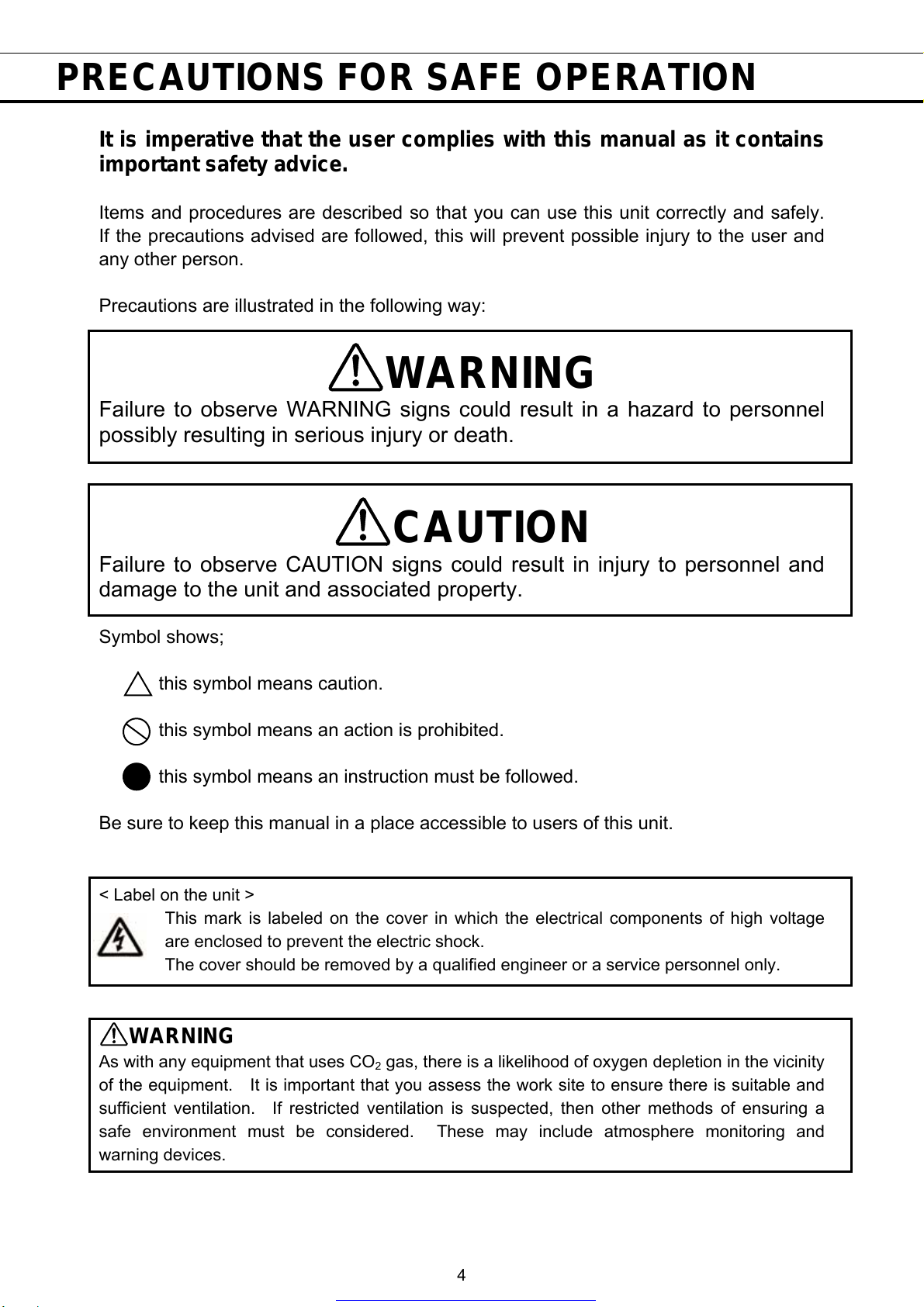 PRECAUTIONS FOR SAFE OPERATION

It is imperative that the user complies with this manual as it contains important safety advice.

Items and procedures are described so that you can use this unit correctly and safely. If the precautions advised are followed, this will prevent possible injury to the user and any other person.

Precautions are illustrated in the following way:

WARNING
Failure to observe WARNING signs could result in a hazard to personnel possibly resulting in serious injury or death.

CAUTION
Failure to observe CAUTION signs could result in injury to personnel and damage to the unit and associated property.

Symbol shows;

this symbol means caution.

this symbol means an action is prohibited.

this symbol means an instruction must be followed.

Be sure to keep this manual in a place accessible to users of this unit.

< Label on the unit >
This mark is labeled on the cover in which the electrical components of high voltage are enclosed to prevent the electric shock.
The cover should be removed by a qualified engineer or a service personnel only.

WARNING
As with any equipment that uses $CO_2$ gas, there is a likelihood of oxygen depletion in the vicinity of the equipment. It is important that you assess the work site to ensure there is suitable and sufficient ventilation. If restricted ventilation is suspected, then other methods of ensuring a safe environment must be considered. These may include atmosphere monitoring and warning devices.

4